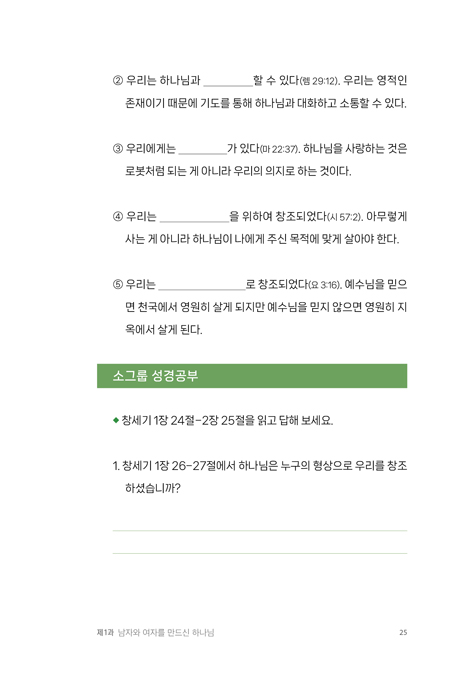 ② 우리는 하나님과 __________할 수 있다(렘 29:12). 우리는 영적인 존재이기 때문에 기도를 통해 하나님과 대화하고 소통할 수 있다.

③ 우리에게는 __________가 있다(마 22:37). 하나님을 사랑하는 것은 로봇처럼 되는 게 아니라 우리의 의지로 하는 것이다.

④ 우리는 ______________을 위하여 창조되었다(시 57:2). 아무렇게 사는 게 아니라 하나님이 나에게 주신 목적에 맞게 살아야 한다.

⑤ 우리는 __________________로 창조되었다(요 3:16). 예수님을 믿으면 천국에서 영원히 살게 되지만 예수님을 믿지 않으면 영원히 지옥에서 살게 된다.

소그룹 성경공부

◆ 창세기 1장 24절-2장 25절을 읽고 답해 보세요.

1. 창세기 1장 26-27절에서 하나님은 누구의 형상으로 우리를 창조하셨습니까?

제1과 남자와 여자를 만드신 하나님 25